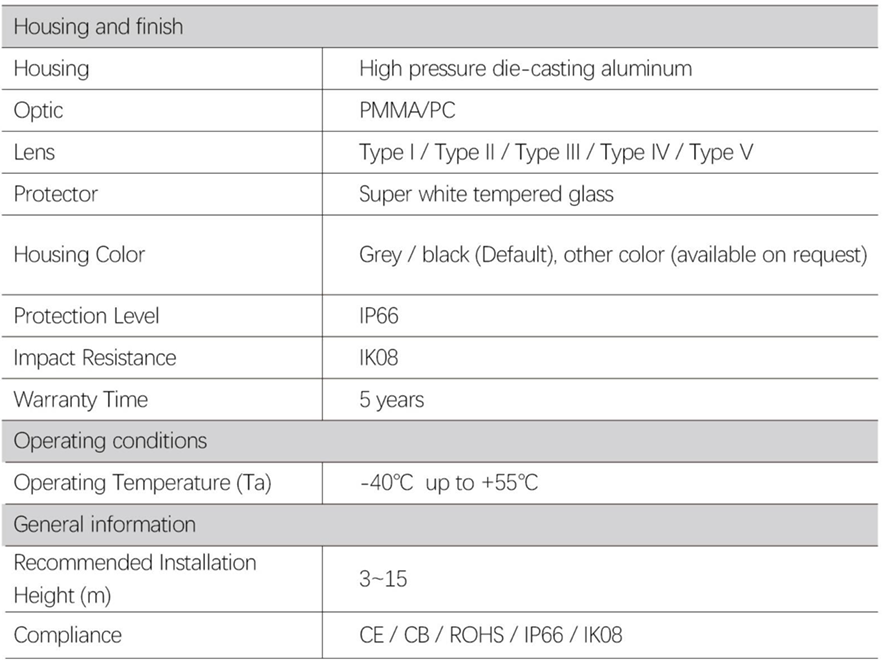 | Housing and finish | |
|---|---|
| Housing | High pressure die-casting aluminum |
| Optic | PMMA/PC |
| Lens | Type I / Type II / Type III / Type IV / Type V |
| Protector | Super white tempered glass |
| Housing Color | Grey / black (Default), other color (available on request) |
| Protection Level | IP66 |
| Impact Resistance | IK08 |
| Warranty Time | 5 years |
| Operating conditions | |
| Operating Temperature (Ta) | -40℃ up to +55℃ |
| General information | |
| Recommended Installation Height (m) | 3~15 |
| Compliance | CE / CB / ROHS / IP66 / IK08 |